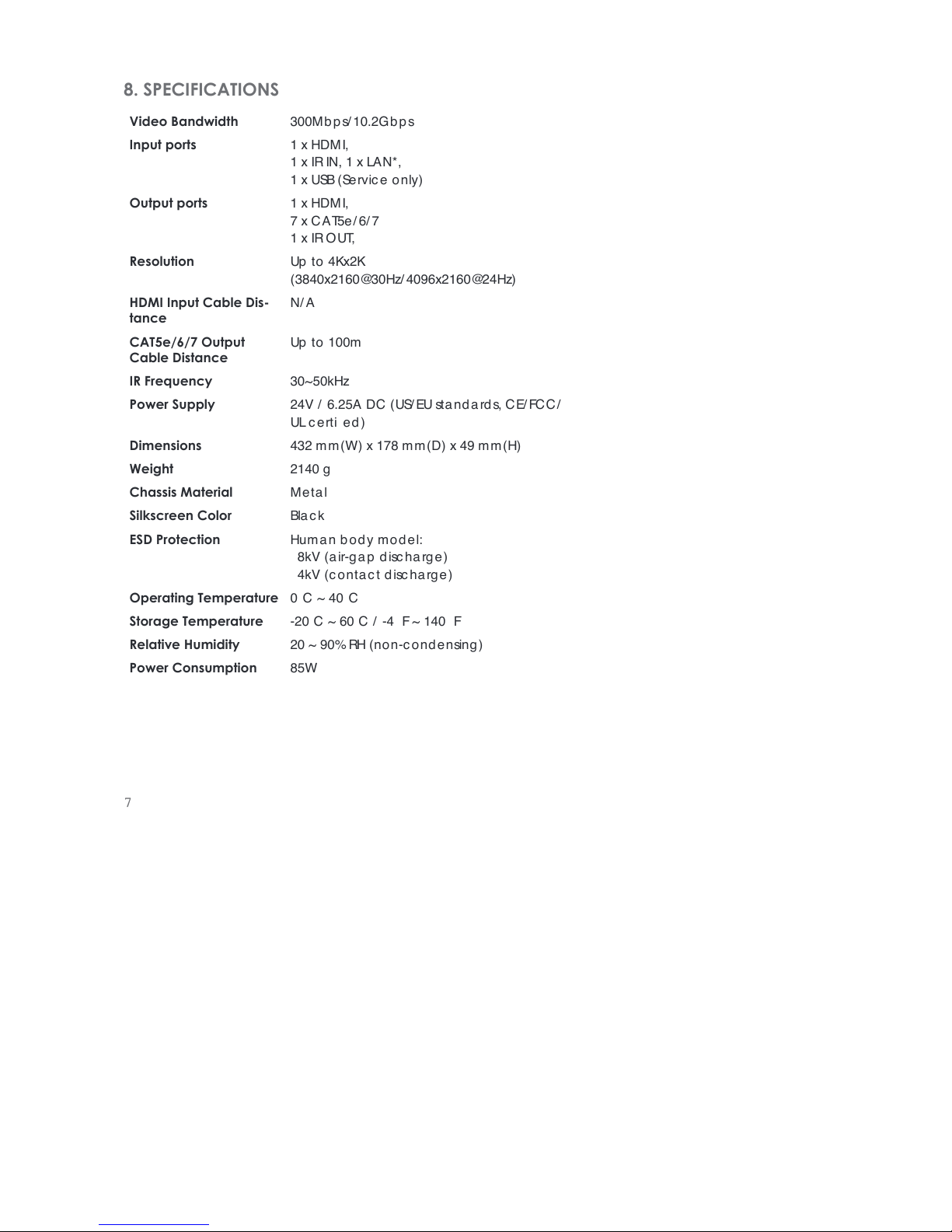 8. SPECIFICATIONS

| | |
|---|---|
| Video Bandwidth | 300Mbps/10.2Gbps |
| Input ports | 1 x HDMI, 1 x IR IN, 1 x LAN*, 1 x USB (Service only) |
| Output ports | 1 x HDMI, 7 x CAT5e/6/7 1 x IR OUT, |
| Resolution | Up to 4Kx2K (3840x2160@30Hz/4096x2160@24Hz) |
| HDMI Input Cable Distance | N/A |
| CAT5e/6/7 Output Cable Distance | Up to 100m |
| IR Frequency | 30~50kHz |
| Power Supply | 24V / 6.25A DC (US/EU standards, CE/FCC/ UL certi ed) |
| Dimensions | 432 mm(W) x 178 mm(D) x 49 mm(H) |
| Weight | 2140 g |
| Chassis Material | Metal |
| Silkscreen Color | Black |
| ESD Protection | Human body model: 8kV (air-gap discharge) 4kV (contact discharge) |
| Operating Temperature | 0 C ~ 40 C |
| Storage Temperature | -20 C ~ 60 C / -4 F ~ 140 F |
| Relative Humidity | 20 ~ 90% RH (non-condensing) |
| Power Consumption | 85W |

7